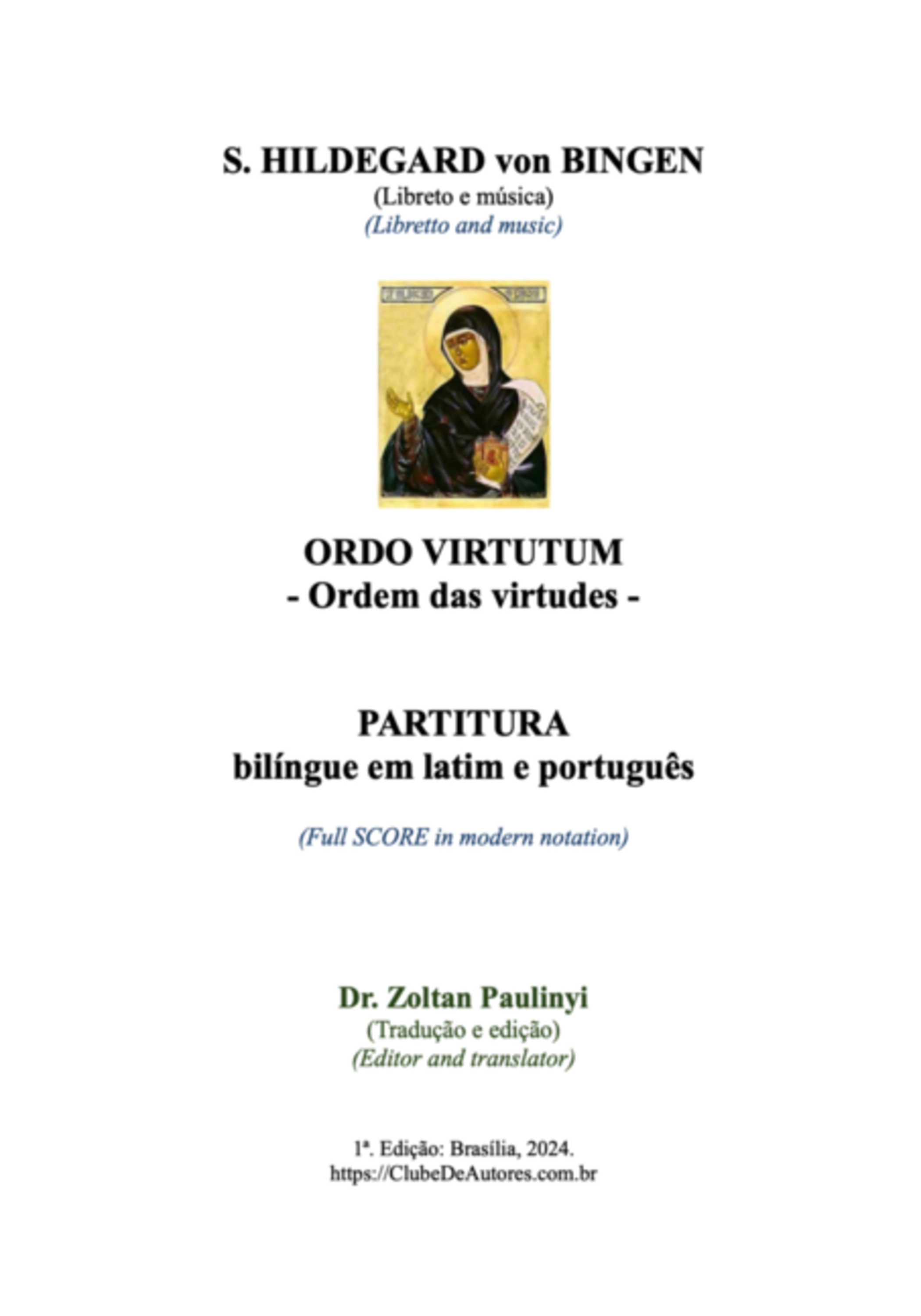 S. HILDEGARD von BINGEN
(Libreto e música)
(Libretto and music)

ORDO VIRTUTUM
- Ordem das virtudes -

PARTITURA
bilíngue em latim e português

(Full SCORE in modern notation)

Dr. Zoltan Paulinyi
(Tradução e edição)
(Editor and translator)

1ª. Edição: Brasília, 2024.
https://ClubeDeAutores.com.br